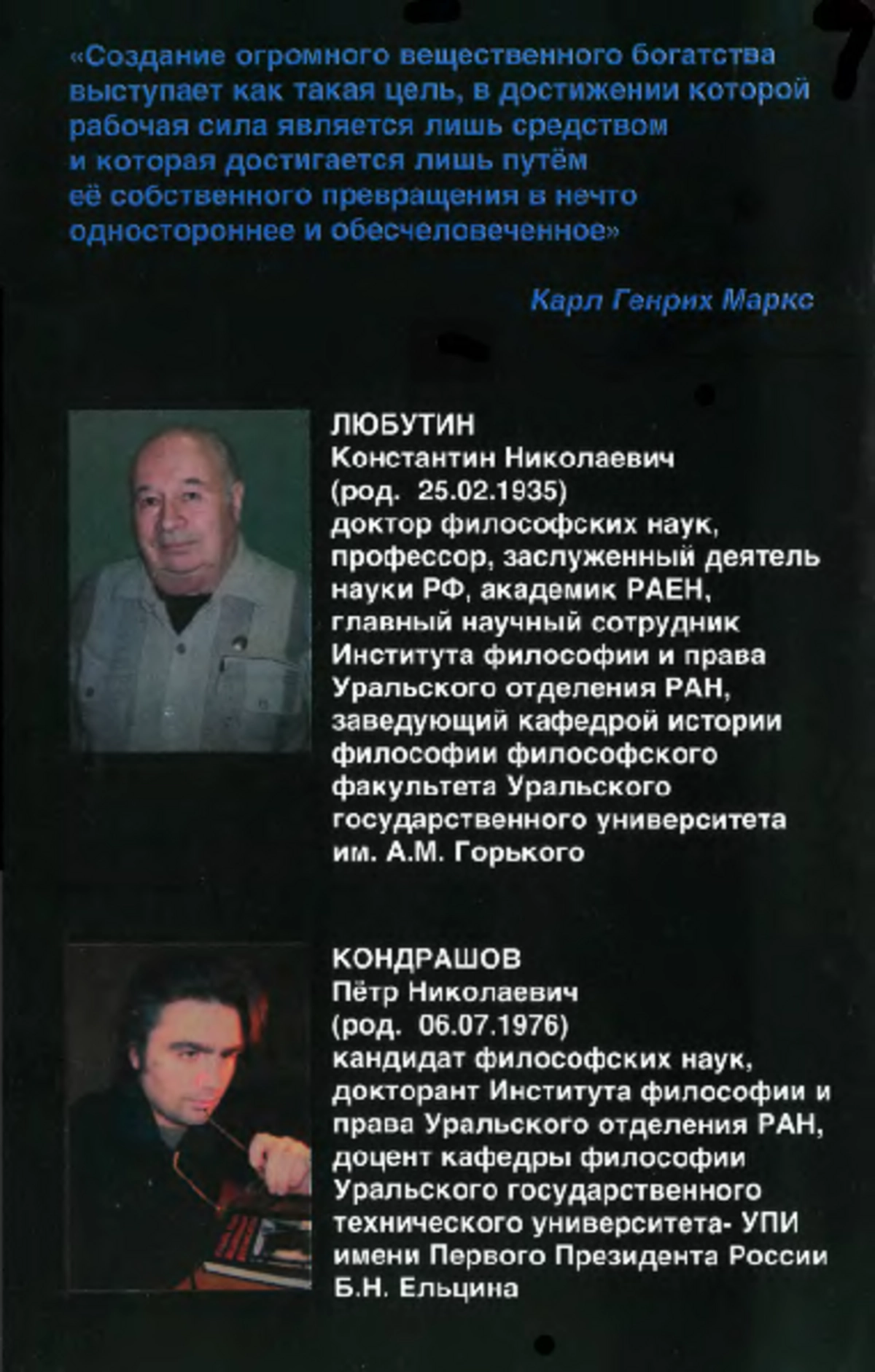 «Создание огромного вещественного богатства выступает как такая цель, в достижении которой рабочая сила является лишь средством и которая достигается лишь путём её собственного превращения в нечто одностороннее и обесчеловеченное»

Карл Генрих Маркс

ЛЮБУТИН
Константин Николаевич
(род. 25.02.1935)
доктор философских наук, профессор, заслуженный деятель науки РФ, академик РАЕН, главный научный сотрудник Института философии и права Уральского отделения РАН, заведующий кафедрой истории философии философского факультета Уральского государственного университета им. А.М. Горького

КОНДРАШОВ
Пётр Николаевич
(род. 06.07.1976)
кандидат философских наук, докторант Института философии и права Уральского отделения РАН, доцент кафедры философии Уральского государственного технического университета- УПИ имени Первого Президента России Б.Н. Ельцина